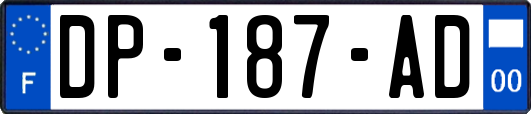 F
DP-187-AD
00